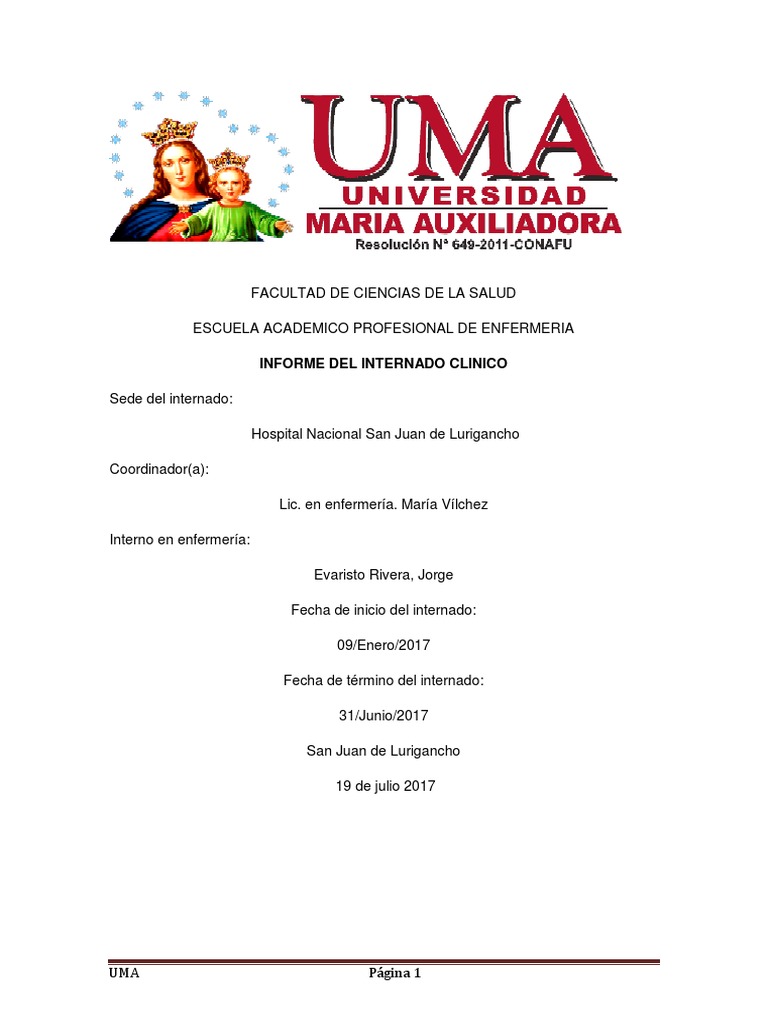 UMA
UNIVERSIDAD
MARIA AUXILIADORA
Resolución N° 649-2011-CONAFU

FACULTAD DE CIENCIAS DE LA SALUD

ESCUELA ACADEMICO PROFESIONAL DE ENFERMERIA

INFORME DEL INTERNADO CLINICO

Sede del internado:

Hospital Nacional San Juan de Lurigancho

Coordinador(a):

Lic. en enfermería. María Vílchez

Interno en enfermería:

Evaristo Rivera, Jorge

Fecha de inicio del internado:

09/Enero/2017

Fecha de término del internado:

31/Junio/2017

San Juan de Lurigancho

19 de julio 2017

UMA Página 1